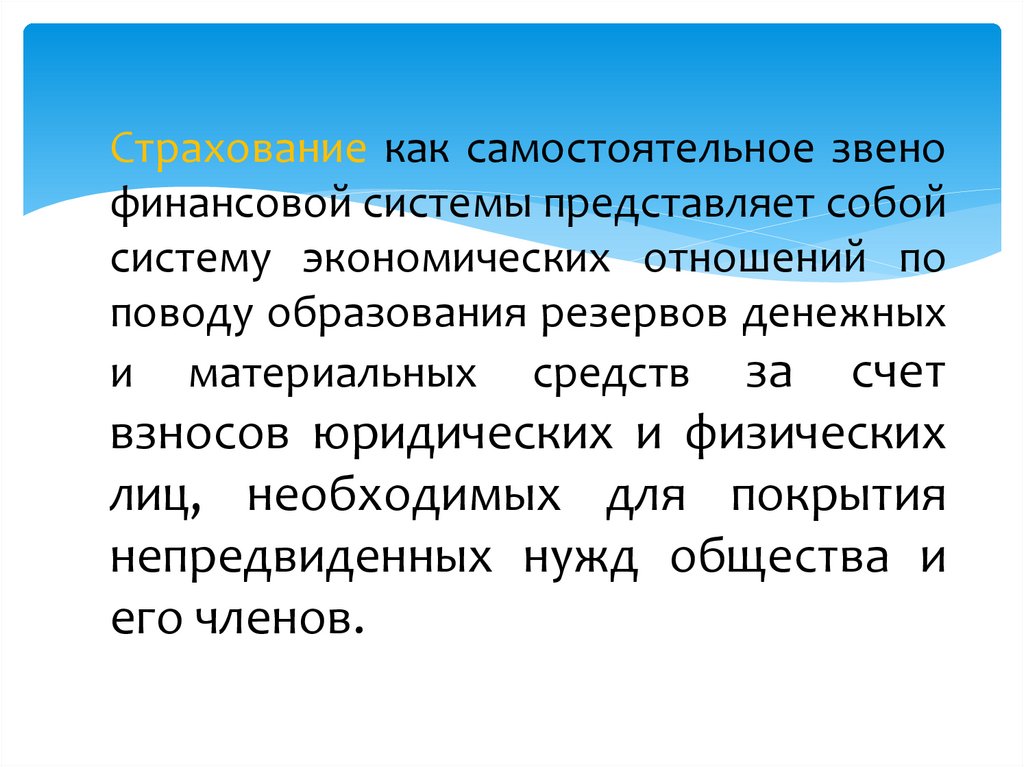 Страхование как самостоятельное звено финансовой системы представляет собой систему экономических отношений по поводу образования резервов денежных и материальных средств за счет взносов юридических и физических лиц, необходимых для покрытия непредвиденных нужд общества и его членов.